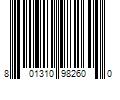 8 01310 98260 0